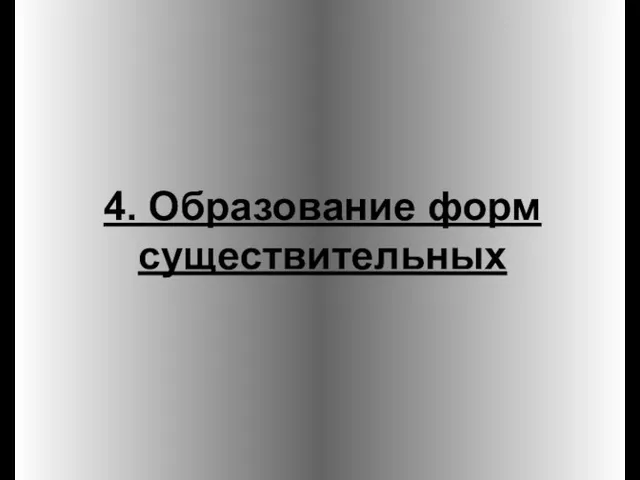 4. Образование форм существительных